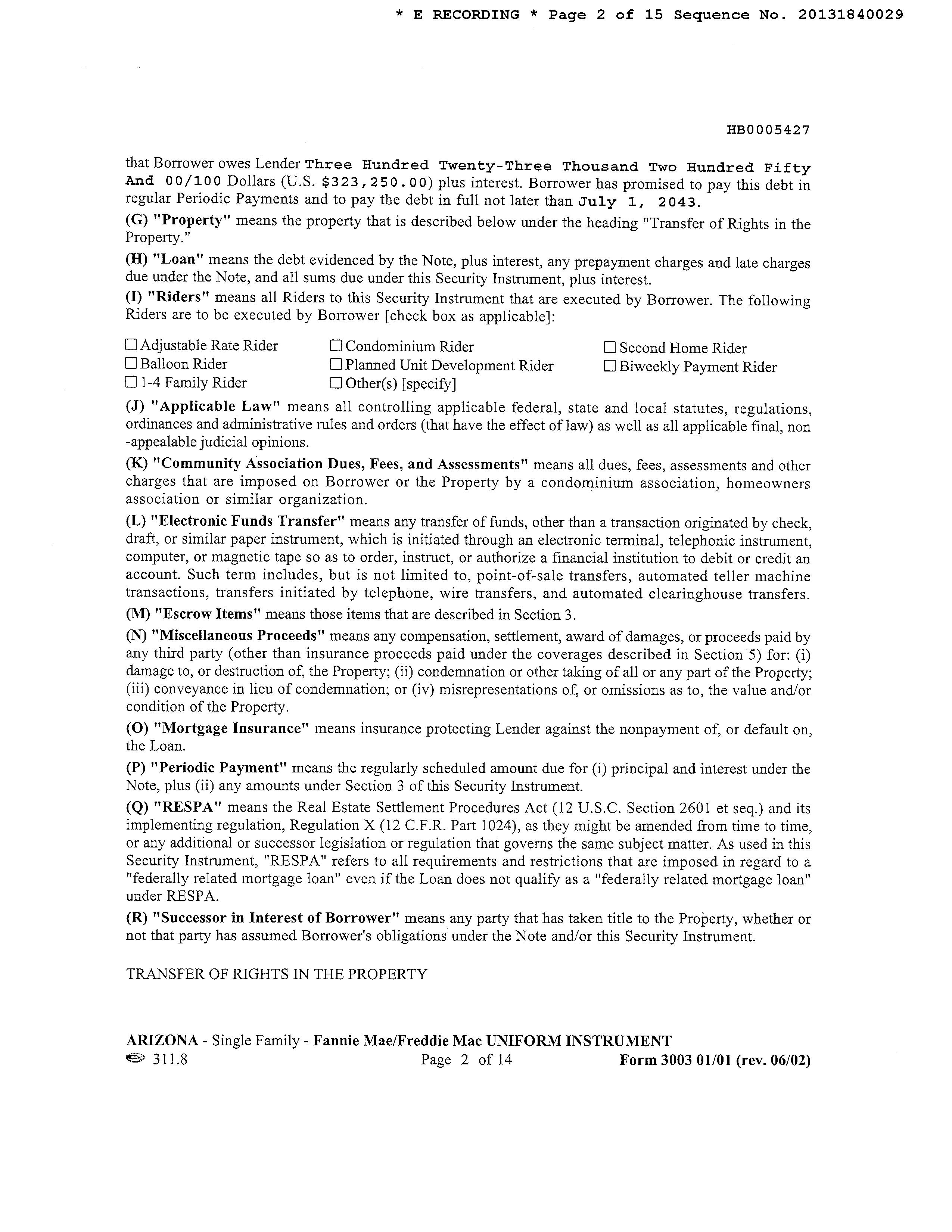 * E RECORDING * Page 2 of 15 Sequence No. 20131840029

HB0005427

that Borrower owes Lender Three Hundred Twenty-Three Thousand Two Hundred Fifty And 00/100 Dollars (U.S. $323,250.00) plus interest. Borrower has promised to pay this debt in regular Periodic Payments and to pay the debt in full not later than July 1, 2043.

(G) "Property" means the property that is described below under the heading "Transfer of Rights in the Property."

(H) "Loan" means the debt evidenced by the Note, plus interest, any prepayment charges and late charges due under the Note, and all sums due under this Security Instrument, plus interest.

(I) "Riders" means all Riders to this Security Instrument that are executed by Borrower. The following Riders are to be executed by Borrower [check box as applicable]:

☐ Adjustable Rate Rider
☐ Balloon Rider
☐ 1-4 Family Rider
☐ Condominium Rider
☐ Planned Unit Development Rider
☐ Other(s) [specify]
☐ Second Home Rider
☐ Biweekly Payment Rider

(J) "Applicable Law" means all controlling applicable federal, state and local statutes, regulations, ordinances and administrative rules and orders (that have the effect of law) as well as all applicable final, non -appealable judicial opinions.

(K) "Community Association Dues, Fees, and Assessments" means all dues, fees, assessments and other charges that are imposed on Borrower or the Property by a condominium association, homeowners association or similar organization.

(L) "Electronic Funds Transfer" means any transfer of funds, other than a transaction originated by check, draft, or similar paper instrument, which is initiated through an electronic terminal, telephonic instrument, computer, or magnetic tape so as to order, instruct, or authorize a financial institution to debit or credit an account. Such term includes, but is not limited to, point-of-sale transfers, automated teller machine transactions, transfers initiated by telephone, wire transfers, and automated clearinghouse transfers.

(M) "Escrow Items" means those items that are described in Section 3.

(N) "Miscellaneous Proceeds" means any compensation, settlement, award of damages, or proceeds paid by any third party (other than insurance proceeds paid under the coverages described in Section 5) for: (i) damage to, or destruction of, the Property; (ii) condemnation or other taking of all or any part of the Property; (iii) conveyance in lieu of condemnation; or (iv) misrepresentations of, or omissions as to, the value and/or condition of the Property.

(O) "Mortgage Insurance" means insurance protecting Lender against the nonpayment of, or default on, the Loan.

(P) "Periodic Payment" means the regularly scheduled amount due for (i) principal and interest under the Note, plus (ii) any amounts under Section 3 of this Security Instrument.

(Q) "RESPA" means the Real Estate Settlement Procedures Act (12 U.S.C. Section 2601 et seq.) and its implementing regulation, Regulation X (12 C.F.R. Part 1024), as they might be amended from time to time, or any additional or successor legislation or regulation that governs the same subject matter. As used in this Security Instrument, "RESPA" refers to all requirements and restrictions that are imposed in regard to a "federally related mortgage loan" even if the Loan does not qualify as a "federally related mortgage loan" under RESPA.

(R) "Successor in Interest of Borrower" means any party that has taken title to the Property, whether or not that party has assumed Borrower's obligations under the Note and/or this Security Instrument.

TRANSFER OF RIGHTS IN THE PROPERTY

ARIZONA - Single Family - Fannie Mae/Freddie Mac UNIFORM INSTRUMENT
311.8 Page 2 of 14 Form 3003 01/01 (rev. 06/02)